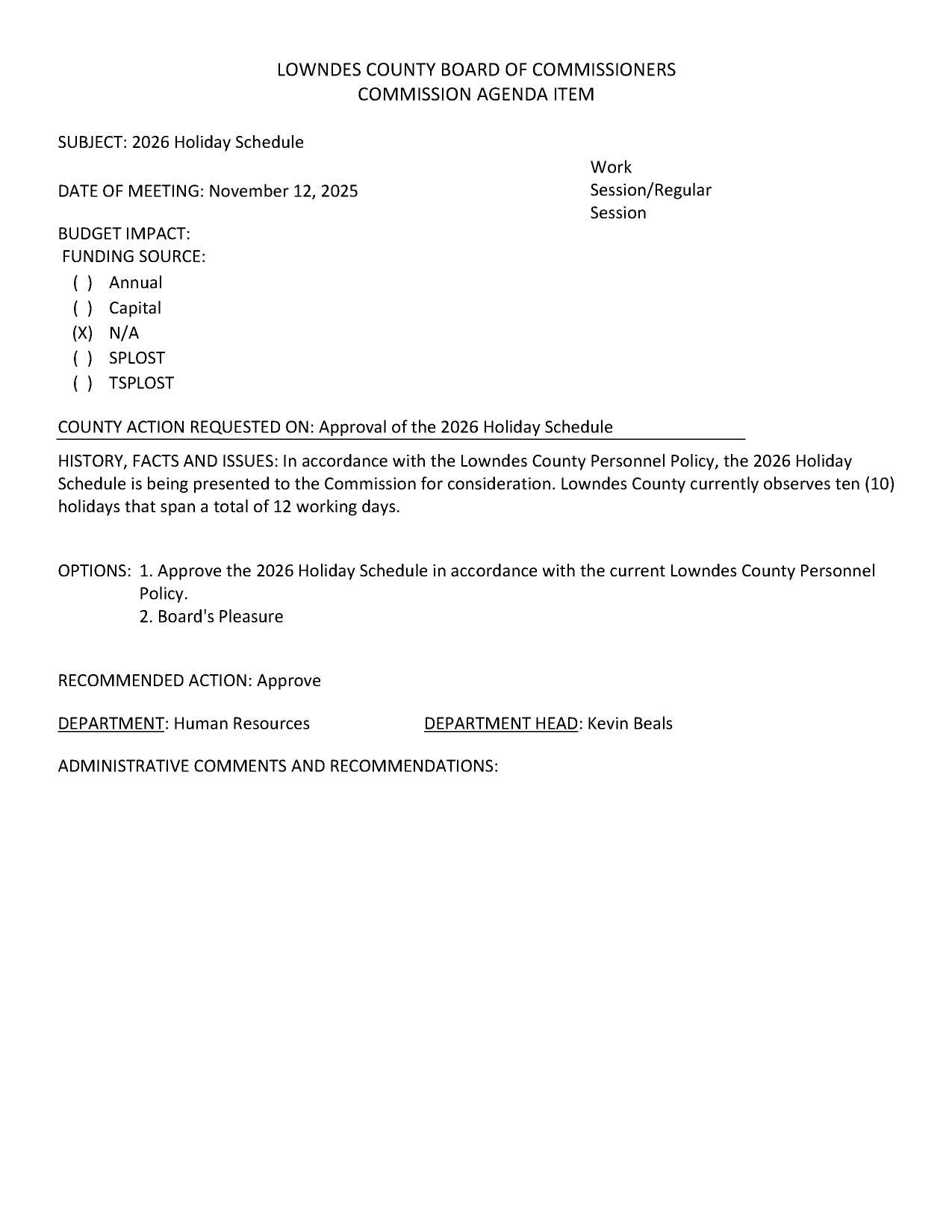 LOWNDES COUNTY BOARD OF COMMISSIONERS
COMMISSION AGENDA ITEM

SUBJECT: 2026 Holiday Schedule

DATE OF MEETING: November 12, 2025

Work Session/Regular Session

BUDGET IMPACT:
FUNDING SOURCE:
( ) Annual
( ) Capital
(X) N/A
( ) SPLOST
( ) TSPLOST

COUNTY ACTION REQUESTED ON: Approval of the 2026 Holiday Schedule

HISTORY, FACTS AND ISSUES: In accordance with the Lowndes County Personnel Policy, the 2026 Holiday Schedule is being presented to the Commission for consideration. Lowndes County currently observes ten (10) holidays that span a total of 12 working days.

OPTIONS: 1. Approve the 2026 Holiday Schedule in accordance with the current Lowndes County Personnel Policy.
2. Board's Pleasure

RECOMMENDED ACTION: Approve

DEPARTMENT: Human Resources

DEPARTMENT HEAD: Kevin Beals

ADMINISTRATIVE COMMENTS AND RECOMMENDATIONS: